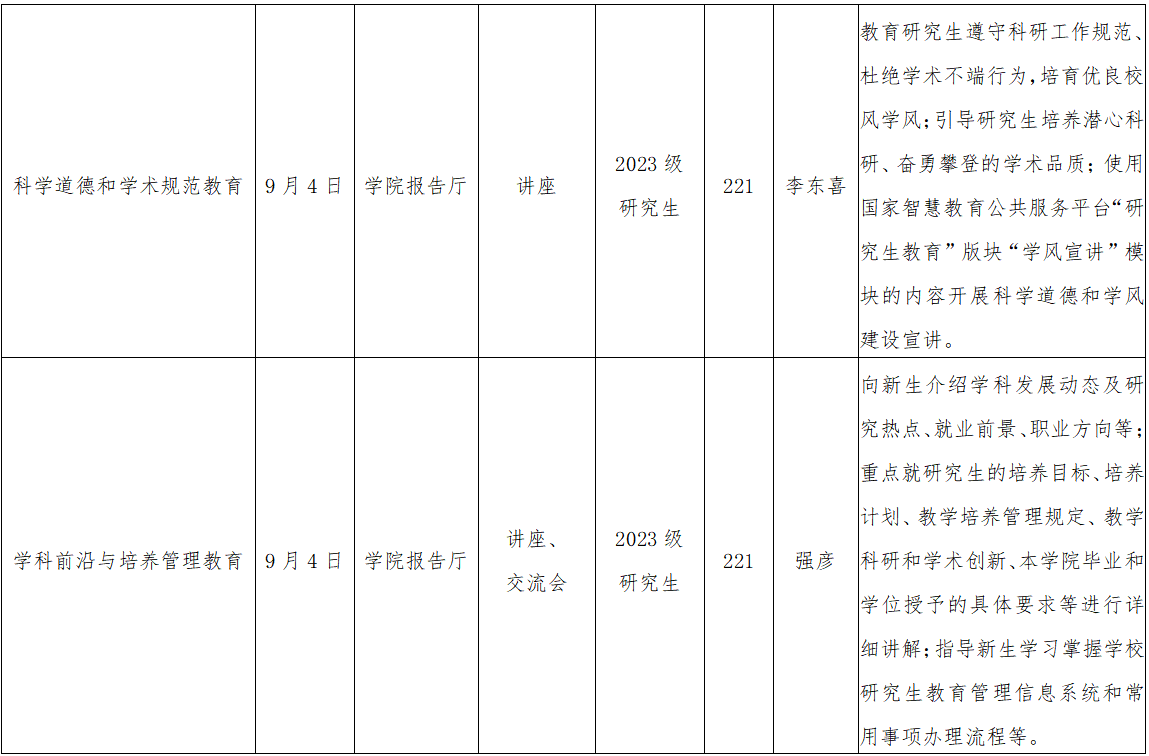 | 科学道德和学术规范教育 | 9月4日 | 学院报告厅 | 讲座 | 2023级研究生 | 221 | 李东喜 | 教育研究生遵守科研工作规范、杜绝学术不端行为，培育优良校风学风；引导研究生培养潜心科研、奋勇攀登的学术品质；使用国家智慧教育公共服务平台“研究生教育”版块“学风宣讲”模块的内容开展科学道德和学风建设宣讲。 |
|---|---|---|---|---|---|---|---|
| 学科前沿与培养管理教育 | 9月4日 | 学院报告厅 | 讲座、交流会 | 2023级研究生 | 221 | 强彦 | 向新生介绍学科发展动态及研究热点、就业前景、职业方向等；重点就研究生的培养目标、培养计划、教学培养管理规定、教学科研和学术创新、本学院毕业和学位授予的具体要求等进行详细讲解；指导新生学习掌握学校研究生教育管理信息系统和常用事项办理流程等。 |